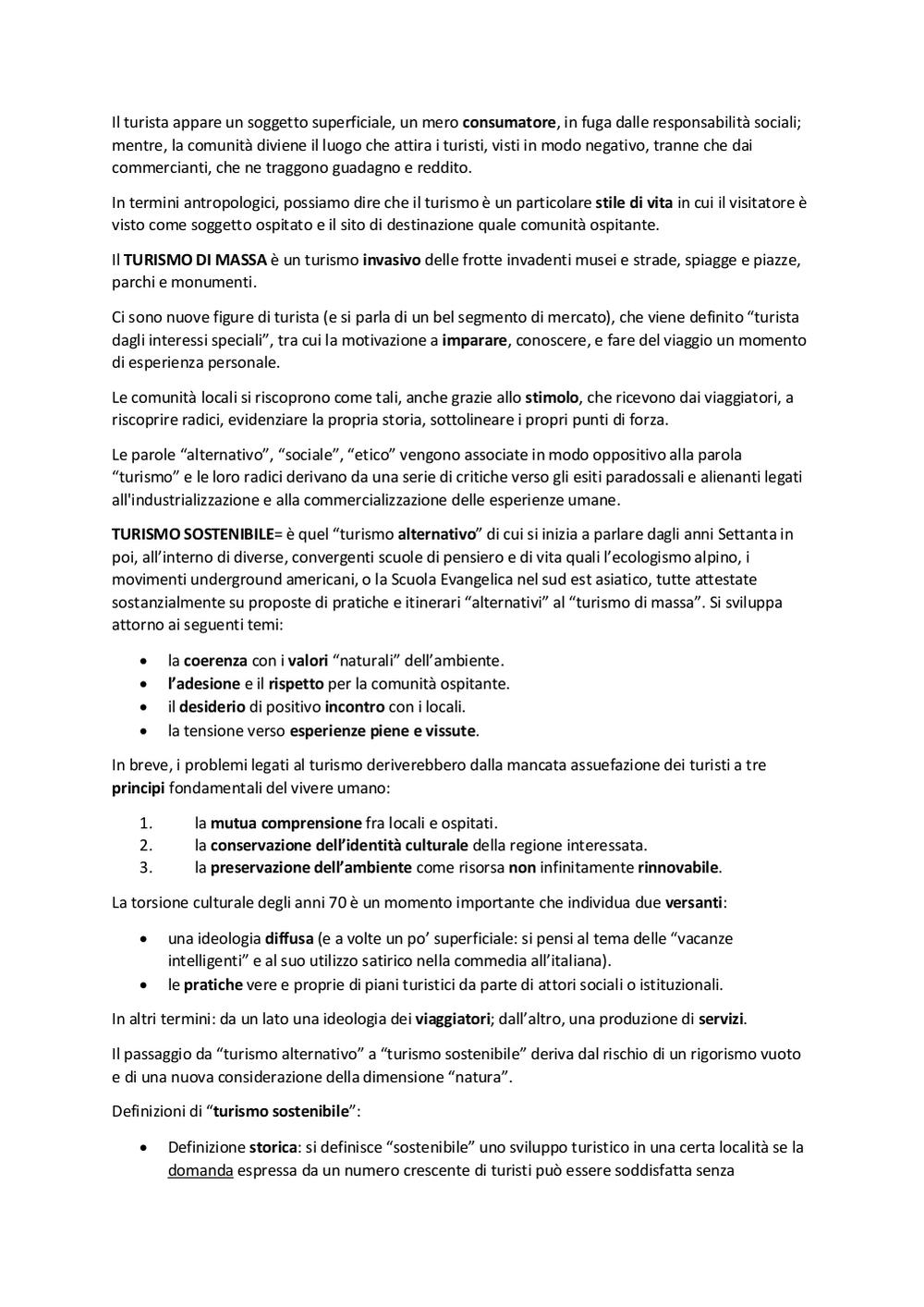 Il turista appare un soggetto superficiale, un mero consumatore, in fuga dalle responsabilità sociali; mentre, la comunità diviene il luogo che attira i turisti, visti in modo negativo, tranne che dai commercianti, che ne traggono guadagno e reddito.

In termini antropologici, possiamo dire che il turismo è un particolare stile di vita in cui il visitatore è visto come soggetto ospitato e il sito di destinazione quale comunità ospitante.

Il TURISMO DI MASSA è un turismo invasivo delle frotte invadenti musei e strade, spiagge e piazze, parchi e monumenti.

Ci sono nuove figure di turista (e si parla di un bel segmento di mercato), che viene definito "turista dagli interessi speciali", tra cui la motivazione a imparare, conoscere, e fare del viaggio un momento di esperienza personale.

Le comunità locali si riscoprono come tali, anche grazie allo stimolo, che ricevono dai viaggiatori, a riscoprire radici, evidenziare la propria storia, sottolineare i propri punti di forza.

Le parole "alternativo", "sociale", "etico" vengono associate in modo oppositivo alla parola "turismo" e le loro radici derivano da una serie di critiche verso gli esiti paradossali e alienanti legati all'industrializzazione e alla commercializzazione delle esperienze umane.

TURISMO SOSTENIBILE= è quel "turismo alternativo" di cui si inizia a parlare dagli anni Settanta in poi, all'interno di diverse, convergenti scuole di pensiero e di vita quali l'ecologismo alpino, i movimenti underground americani, o la Scuola Evangelica nel sud est asiatico, tutte attestate sostanzialmente su proposte di pratiche e itinerari "alternativi" al "turismo di massa". Si sviluppa attorno ai seguenti temi:

• la coerenza con i valori "naturali" dell'ambiente.
• l'adesione e il rispetto per la comunità ospitante.
• il desiderio di positivo incontro con i locali.
• la tensione verso esperienze piene e vissute.

In breve, i problemi legati al turismo deriverebbero dalla mancata assuefazione dei turisti a tre principi fondamentali del vivere umano:

1. la mutua comprensione fra locali e ospitati.
2. la conservazione dell'identità culturale della regione interessata.
3. la preservazione dell'ambiente come risorsa non infinitamente rinnovabile.

La torsione culturale degli anni 70 è un momento importante che individua due versanti:

• una ideologia diffusa (e a volte un po' superficiale: si pensi al tema delle "vacanze intelligenti" e al suo utilizzo satirico nella commedia all'italiana).
• le pratiche vere e proprie di piani turistici da parte di attori sociali o istituzionali.

In altri termini: da un lato una ideologia dei viaggiatori; dall'altro, una produzione di servizi.

Il passaggio da "turismo alternativo" a "turismo sostenibile" deriva dal rischio di un rigorismo vuoto e di una nuova considerazione della dimensione "natura".

Definizioni di "turismo sostenibile":

• Definizione storica: si definisce "sostenibile" uno sviluppo turistico in una certa località se la domanda espressa da un numero crescente di turisti può essere soddisfatta senza